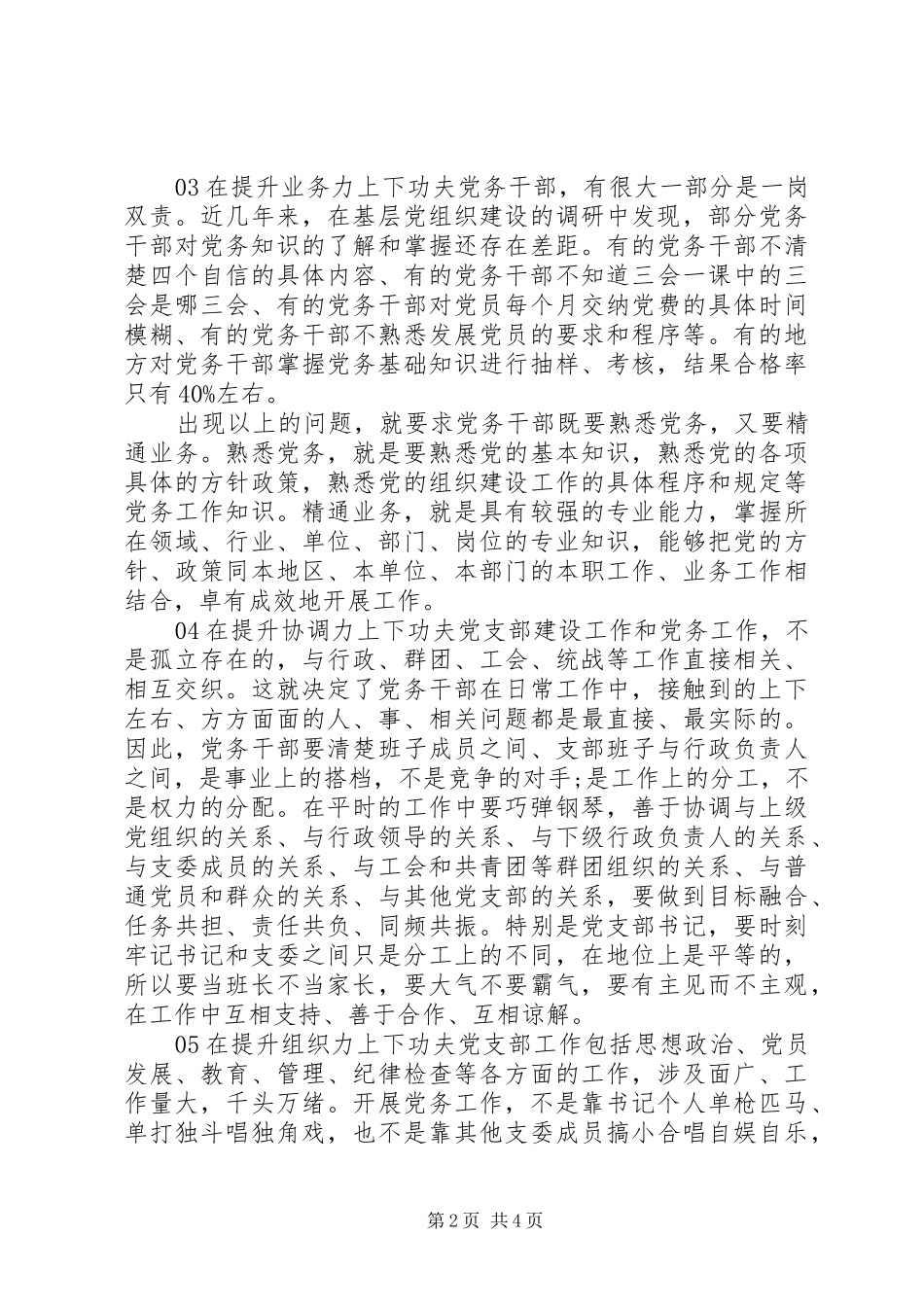 03 在提升业务力上下功夫党务干部，有很大一部分是一岗双责。近几年来，在基层党组织建设的调研中发现，部分党务干部对党务知识的了解和掌握还存在差距。有的党务干部不清楚四个自信的具体内容、有的党务干部不知道三会一课中的三会是哪三会、有的党务干部对党员每个月交纳党费的具体时间模糊、有的党务干部不熟悉发展党员的要求和程序等。有的地方对党务干部掌握党务基础知识进行抽样、考核，结果合格率只有 40%左右。

出现以上的问题，就要求党务干部既要熟悉党务，又要精通业务。熟悉党务，就是要熟悉党的基本知识，熟悉党的各项具体的方针政策，熟悉党的组织建设工作的具体程序和规定等党务工作知识。精通业务，就是具有较强的专业能力，掌握所在领域、行业、单位、部门、岗位的专业知识，能够把党的方针、政策同本地区、本单位、本部门的本职工作、业务工作相结合，卓有成效地开展工作。

04 在提升协调力上下功夫党支部建设工作和党务工作，不是孤立存在的，与行政、群团、工会、统战等工作直接相关、相互交织。这就决定了党务干部在日常工作中，接触到的上下左右、方方面面的人、事、相关问题都是最直接、最实际的。因此，党务干部要清楚班子成员之间、支部班子与行政负责人之间，是事业上的搭档，不是竞争的对手;是工作上的分工，不是权力的分配。在平时的工作中要巧弹钢琴，善于协调与上级党组织的关系、与行政领导的关系、与下级行政负责人的关系、与支委成员的关系、与工会和共青团等群团组织的关系、与普通党员和群众的关系、与其他党支部的关系，要做到目标融合、任务共担、责任共负、同频共振。特别是党支部书记，要时刻牢记书记和支委之间只是分工上的不同，在地位上是平等的，所以要当班长不当家长，要大气不要霸气，要有主见而不主观，在工作中互相支持、善于合作、互相谅解。

05 在提升组织力上下功夫党支部工作包括思想政治、党员发展、教育、管理、纪律检查等各方面的工作，涉及面广、工作量大，千头万绪。开展党务工作，不是靠书记个人单枪匹马、单打独斗唱独角戏，也不是靠其他支委成员搞小合唱自娱自乐，

第 2 页 共 4 页